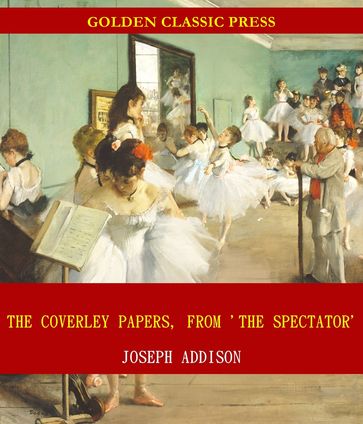 GOLDEN CLASSIC PRESS

THE COVERLEY PAPERS, FROM 'THE SPECTATOR'

JOSEPH ADDISON